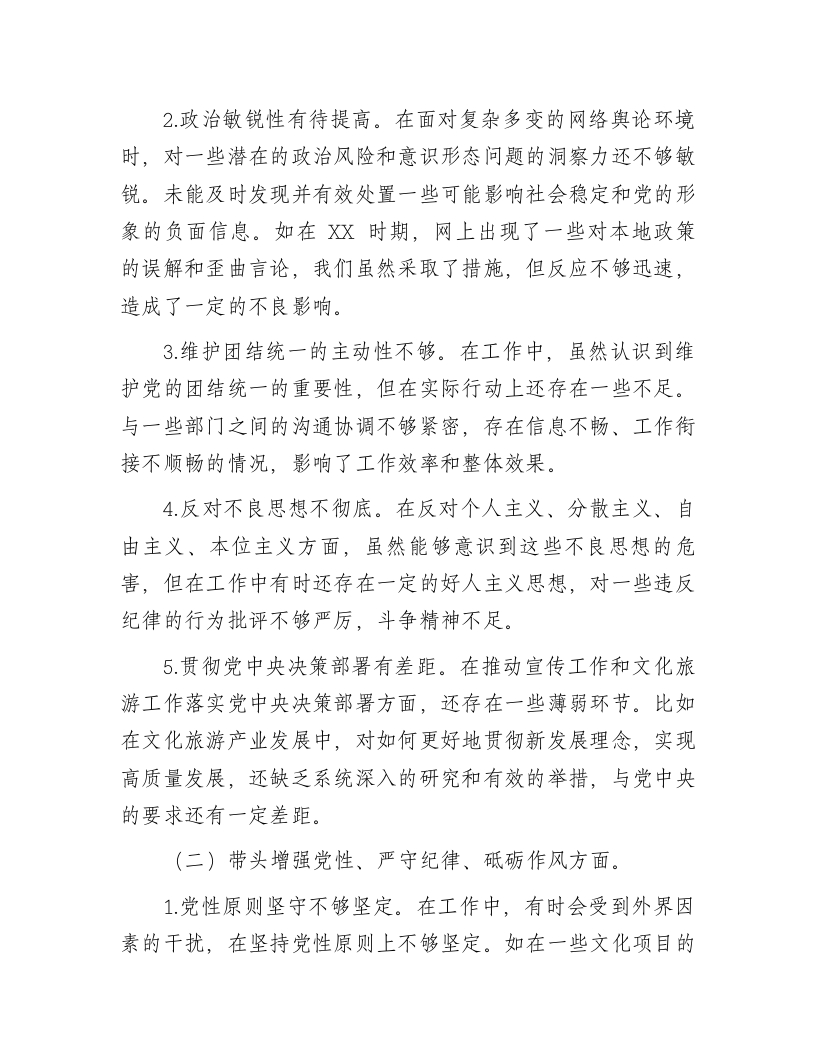 2.政治敏锐性有待提高。在面对复杂多变的网络舆论环境时，对一些潜在的政治风险和意识形态问题的洞察力还不够敏锐。未能及时发现并有效处置一些可能影响社会稳定和党的形象的负面信息。如在 XX 时期，网上出现了一些对本地政策的误解和歪曲言论，我们虽然采取了措施，但反应不够迅速，造成了一定的不良影响。

3.维护团结统一的主动性不够。在工作中，虽然认识到维护党的团结统一的重要性，但在实际行动上还存在一些不足。与一些部门之间的沟通协调不够紧密，存在信息不畅、工作衔接不顺畅的情况，影响了工作效率和整体效果。

4.反对不良思想不彻底。在反对个人主义、分散主义、自由主义、本位主义方面，虽然能够意识到这些不良思想的危害，但在工作中有时还存在一定的好人主义思想，对一些违反纪律的行为批评不够严厉，斗争精神不足。

5.贯彻党中央决策部署有差距。在推动宣传工作和文化旅游工作落实党中央决策部署方面，还存在一些薄弱环节。比如在文化旅游产业发展中，对如何更好地贯彻新发展理念，实现高质量发展，还缺乏系统深入的研究和有效的举措，与党中央的要求还有一定差距。

（二）带头增强党性、严守纪律、砥砺作风方面。

1.党性原则坚守不够坚定。在工作中，有时会受到外界因素的干扰，在坚持党性原则上不够坚定。如在一些文化项目的